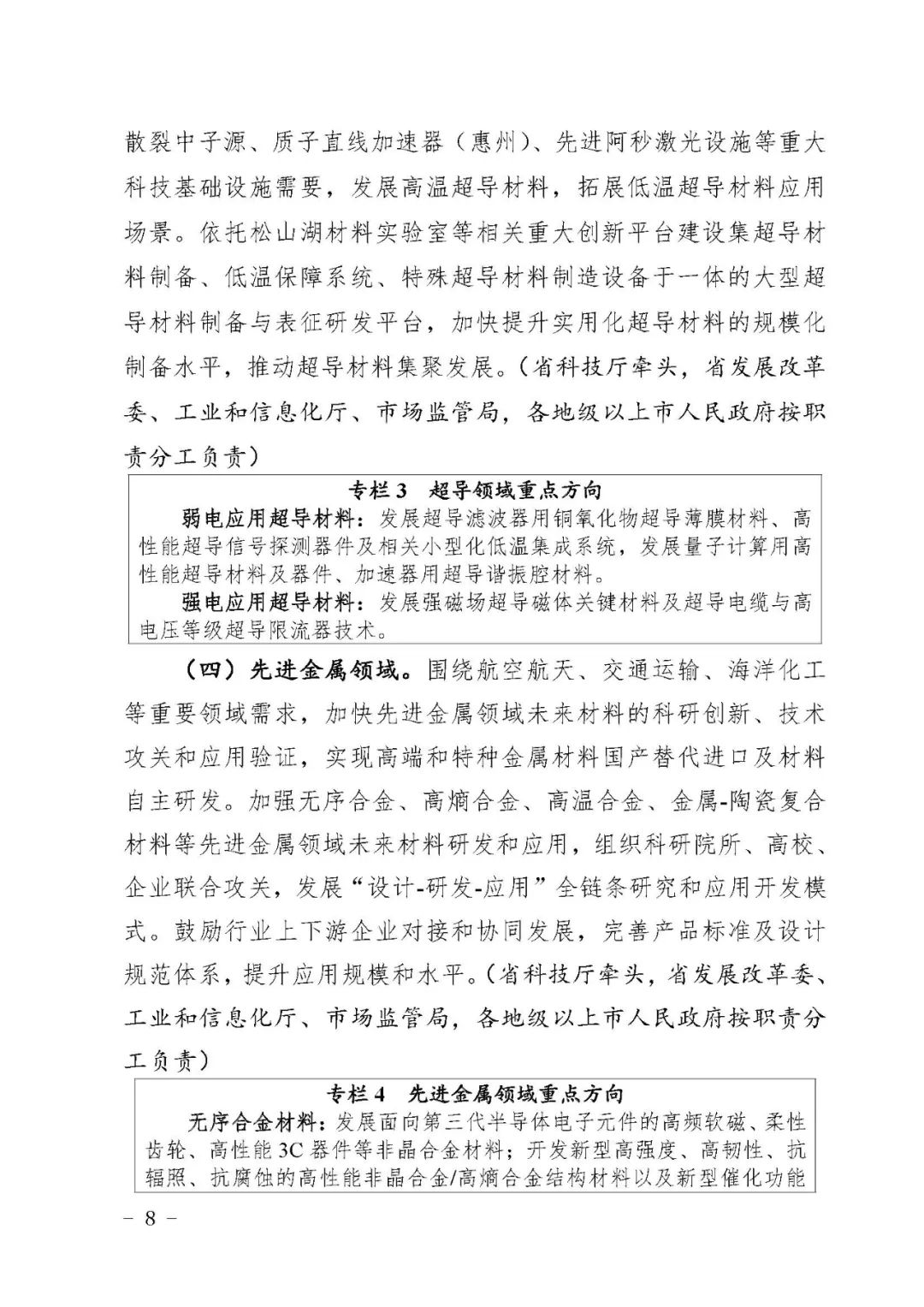 散裂中子源、质子直线加速器（惠州）、先进阿秒激光设施等重大科技基础设施需要，发展高温超导材料，拓展低温超导材料应用场景。依托松山湖材料实验室等相关重大创新平台建设集超导材料制备、低温保障系统、特殊超导材料制造设备于一体的大型超导材料制备与表征研发平台，加快提升实用化超导材料的规模化制备水平，推动超导材料集聚发展。（省科技厅牵头，省发展改革委、工业和信息化厅、市场监管局，各地级以上市人民政府按职责分工负责）

专栏 3　超导领域重点方向

弱电应用超导材料：发展超导滤波器用铜氧化物超导薄膜材料、高性能超导信号探测器件及相关小型化低温集成系统，发展量子计算用高性能超导材料及器件、加速器用超导谐振腔材料。

强电应用超导材料：发展强磁场超导磁体关键材料及超导电缆与高电压等级超导限流器技术。

（四）先进金属领域。围绕航空航天、交通运输、海洋化工等重要领域需求，加快先进金属领域未来材料的科研创新、技术攻关和应用验证，实现高端和特种金属材料国产替代进口及材料自主研发。加强无序合金、高熵合金、高温合金、金属-陶瓷复合材料等先进金属领域未来材料研发和应用，组织科研院所、高校、企业联合攻关，发展“设计-研发-应用”全链条研究和应用开发模式。鼓励行业上下游企业对接和协同发展，完善产品标准及设计规范体系，提升应用规模和水平。（省科技厅牵头，省发展改革委、工业和信息化厅、市场监管局，各地级以上市人民政府按职责分工负责）

专栏 4　先进金属领域重点方向

无序合金材料：发展面向第三代半导体电子元件的高频软磁、柔性齿轮、高性能 3C 器件等非晶合金材料；开发新型高强度、高韧性、抗辐照、抗腐蚀的高性能非晶合金/高熵合金结构材料以及新型催化功能

– 8 –